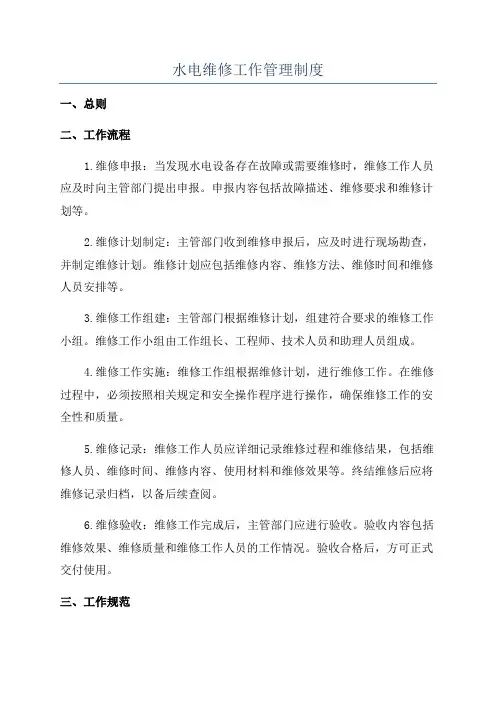 水电维修工作管理制度

一、总则

二、工作流程

1.维修申报：当发现水电设备存在故障或需要维修时，维修工作人员应及时向主管部门提出申报。申报内容包括故障描述、维修要求和维修计划等。

2.维修计划制定：主管部门收到维修申报后，应及时进行现场勘查，并制定维修计划。维修计划应包括维修内容、维修方法、维修时间和维修人员安排等。

3.维修工作组建：主管部门根据维修计划，组建符合要求的维修工作小组。维修工作小组由工作组长、工程师、技术人员和助理人员组成。

4.维修工作实施：维修工作组根据维修计划，进行维修工作。在维修过程中，必须按照相关规定和安全操作程序进行操作，确保维修工作的安全性和质量。

5.维修记录：维修工作人员应详细记录维修过程和维修结果，包括维修人员、维修时间、维修内容、使用材料和维修效果等。终结维修后应将维修记录归档，以备后续查阅。

6.维修验收：维修工作完成后，主管部门应进行验收。验收内容包括维修效果、维修质量和维修工作人员的工作情况。验收合格后，方可正式交付使用。

三、工作规范